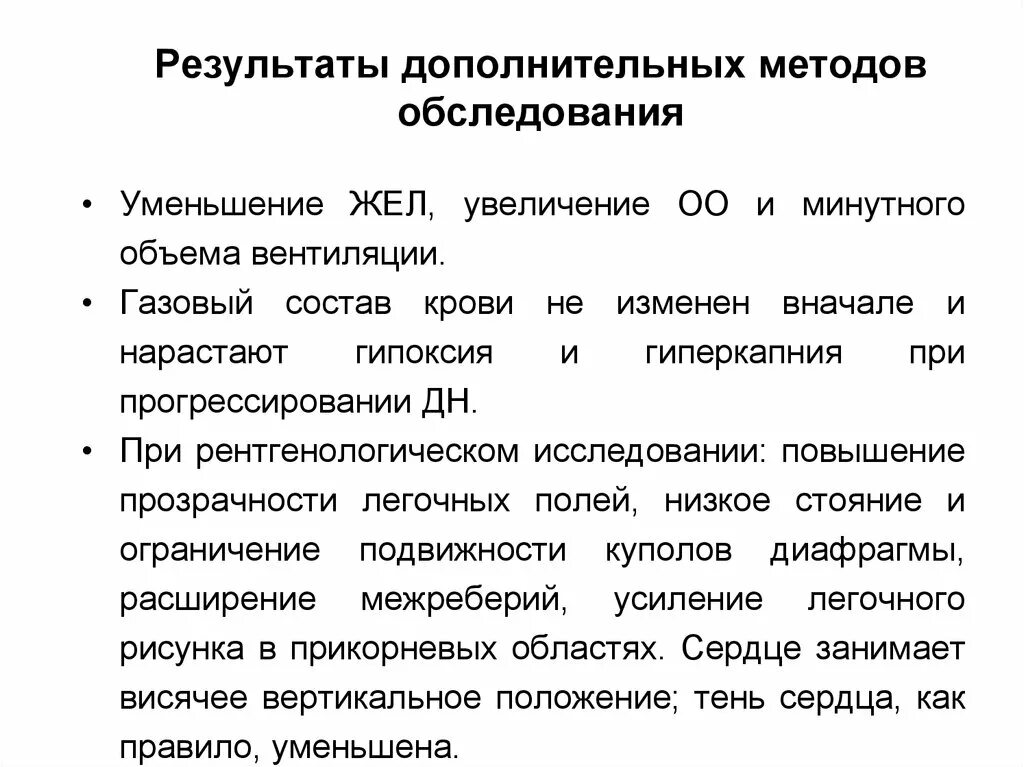 Результаты дополнительных методов обследования

• Уменьшение ЖЕЛ, увеличение ОО и минутного объема вентиляции.
• Газовый состав крови не изменен вначале и нарастают гипоксия и гиперкапния при прогрессировании ДН.
• При рентгенологическом исследовании: повышение прозрачности легочных полей, низкое стояние и ограничение подвижности куполов диафрагмы, расширение межреберий, усиление легочного рисунка в прикорневых областях. Сердце занимает висячее вертикальное положение; тень сердца, как правило, уменьшена.